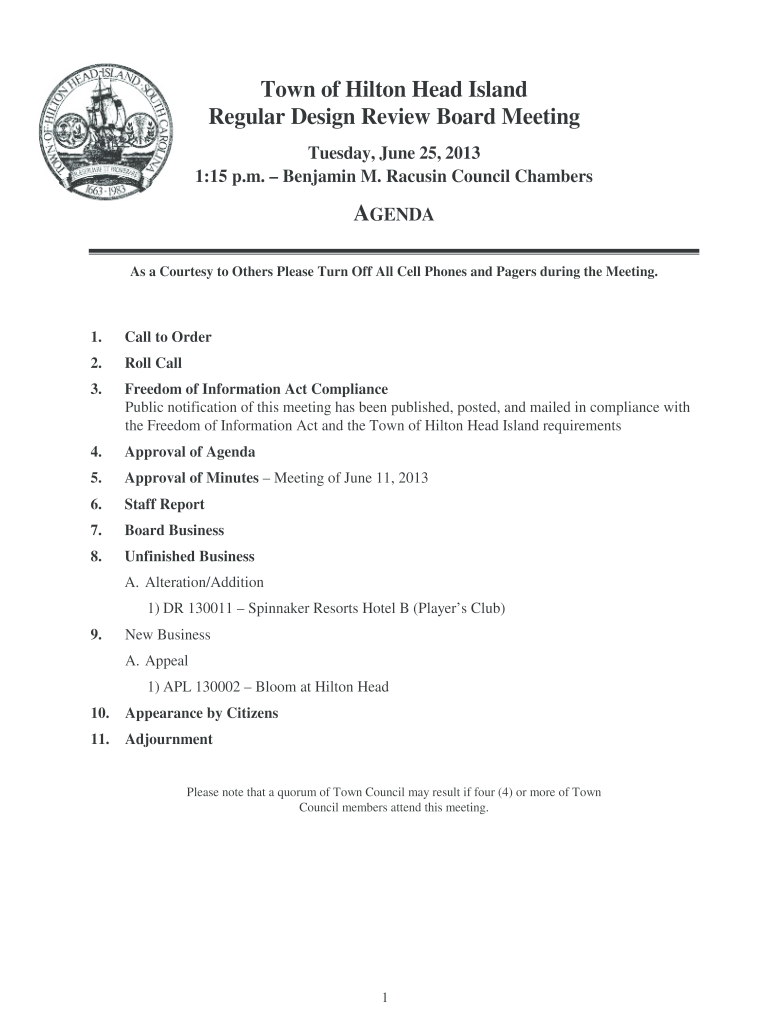 TOWN OF HILTON HEAD ISLAND SOUTH CAROLINA
1663 · 1983

Town of Hilton Head Island
Regular Design Review Board Meeting

Tuesday, June 25, 2013
1:15 p.m. – Benjamin M. Racusin Council Chambers

AGENDA

As a Courtesy to Others Please Turn Off All Cell Phones and Pagers during the Meeting.

1. Call to Order
2. Roll Call
3. Freedom of Information Act Compliance
Public notification of this meeting has been published, posted, and mailed in compliance with the Freedom of Information Act and the Town of Hilton Head Island requirements
4. Approval of Agenda
5. Approval of Minutes – Meeting of June 11, 2013
6. Staff Report
7. Board Business
8. Unfinished Business
A. Alteration/Addition
1) DR 130011 – Spinnaker Resorts Hotel B (Player's Club)
9. New Business
A. Appeal
1) APL 130002 – Bloom at Hilton Head
10. Appearance by Citizens
11. Adjournment

Please note that a quorum of Town Council may result if four (4) or more of Town Council members attend this meeting.

1